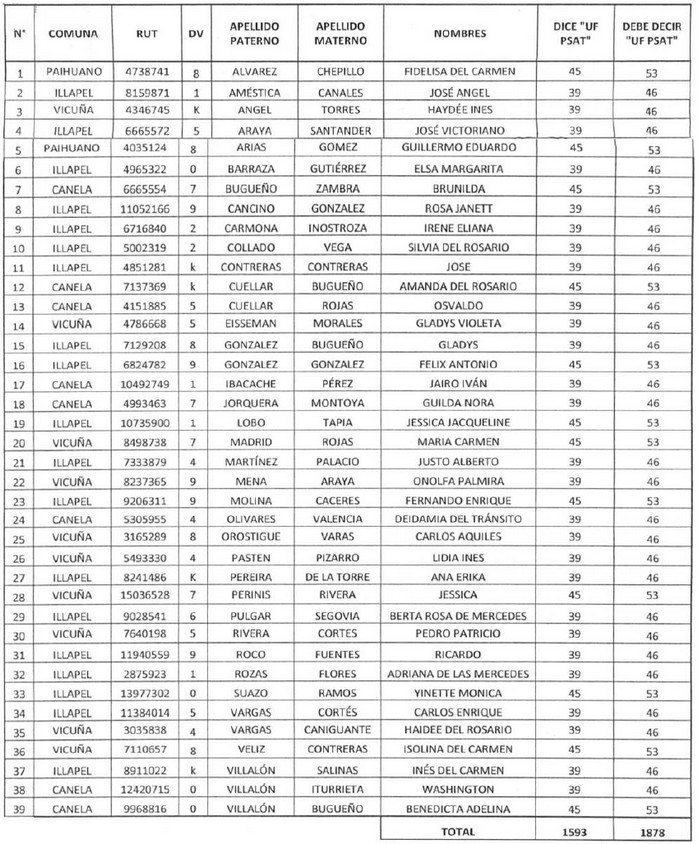 | N° | COMUNA | RUT | DV | APELLIDO PATERNO | APELLIDO MATERNO | NOMBRES | DICE "UF PSAT" | DEBE DECIR "UF PSAT" |
|---|---|---|---|---|---|---|---|---|
| 1 | PAIHUANO | 4738741 | 8 | ALVAREZ | CHEPILLO | FIDELISA DEL CARMEN | 45 | 53 |
| 2 | ILLAPEL | 8159871 | 1 | AMÉSTICA | CANALES | JOSÉ ANGEL | 39 | 46 |
| 3 | VICUÑA | 4346745 | K | ANGEL | TORRES | HAYDÉE INES | 39 | 46 |
| 4 | ILLAPEL | 6665572 | 5 | ARAYA | SANTANDER | JOSÉ VICTORIANO | 39 | 46 |
| 5 | PAIHUANO | 4035124 | 8 | ARIAS | GOMEZ | GUILLERMO EDUARDO | 45 | 53 |
| 6 | ILLAPEL | 4965322 | 0 | BARRAZA | GUTIÉRREZ | ELSA MARGARITA | 39 | 46 |
| 7 | CANELA | 6665554 | 7 | BUGUEÑO | ZAMBRA | BRUNILDA | 45 | 53 |
| 8 | ILLAPEL | 11052166 | 9 | CANCINO | GONZALEZ | ROSA JANETT | 39 | 46 |
| 9 | ILLAPEL | 6716840 | 2 | CARMONA | INOSTROZA | IRENE ELIANA | 39 | 46 |
| 10 | ILLAPEL | 5002319 | 2 | COLLADO | VEGA | SILVIA DEL ROSARIO | 39 | 46 |
| 11 | ILLAPEL | 4851281 | k | CONTRERAS | CONTRERAS | JOSE | 39 | 46 |
| 12 | CANELA | 7137369 | k | CUELLAR | BUGUEÑO | AMANDA DEL ROSARIO | 45 | 53 |
| 13 | CANELA | 4151885 | 5 | CUELLAR | ROJAS | OSVALDO | 39 | 46 |
| 14 | VICUÑA | 4786668 | 5 | EISSEMAN | MORALES | GLADYS VIOLETA | 39 | 46 |
| 15 | ILLAPEL | 7129208 | 8 | GONZALEZ | BUGUEÑO | GLADYS | 39 | 46 |
| 16 | ILLAPEL | 6824782 | 9 | GONZALEZ | GONZALEZ | FELIX ANTONIO | 45 | 53 |
| 17 | CANELA | 10492749 | 1 | IBACACHE | PÉREZ | JAIRO IVÁN | 39 | 46 |
| 18 | CANELA | 4993463 | 7 | JORQUERA | MONTOYA | GUILDA NORA | 39 | 46 |
| 19 | ILLAPEL | 10735900 | 1 | LOBO | TAPIA | JESSICA JACQUELINE | 45 | 53 |
| 20 | VICUÑA | 8498738 | 7 | MADRID | ROJAS | MARIA CARMEN | 45 | 53 |
| 21 | ILLAPEL | 7333879 | 4 | MARTÍNEZ | PALACIO | JUSTO ALBERTO | 39 | 46 |
| 22 | VICUÑA | 8237365 | 9 | MENA | ARAYA | ONOLFA PALMIRA | 39 | 46 |
| 23 | ILLAPEL | 9206311 | 9 | MOLINA | CACERES | FERNANDO ENRIQUE | 45 | 53 |
| 24 | CANELA | 5305955 | 4 | OLIVARES | VALENCIA | DEIDAMIA DEL TRÁNSITO | 39 | 46 |
| 25 | VICUÑA | 3165289 | 8 | OROSTIGUE | VARAS | CARLOS AQUILES | 39 | 46 |
| 26 | VICUÑA | 5493330 | 4 | PASTEN | PIZARRO | LIDIA INES | 39 | 46 |
| 27 | ILLAPEL | 8241486 | K | PEREIRA | DE LA TORRE | ANA ERIKA | 39 | 46 |
| 28 | VICUÑA | 15036528 | 7 | PERINIS | RIVERA | JESSICA | 45 | 53 |
| 29 | ILLAPEL | 9028541 | 6 | PULGAR | SEGOVIA | BERTA ROSA DE MERCEDES | 39 | 46 |
| 30 | VICUÑA | 7640198 | 5 | RIVERA | CORTES | PEDRO PATRICIO | 39 | 46 |
| 31 | ILLAPEL | 11940559 | 9 | ROCO | FUENTES | RICARDO | 39 | 46 |
| 32 | ILLAPEL | 2875923 | 1 | ROZAS | FLORES | ADRIANA DE LAS MERCEDES | 39 | 46 |
| 33 | ILLAPEL | 13977302 | 0 | SUAZO | RAMOS | YINETTE MONICA | 45 | 53 |
| 34 | ILLAPEL | 11384014 | 5 | VARGAS | CORTÉS | CARLOS ENRIQUE | 39 | 46 |
| 35 | VICUÑA | 3035838 | 4 | VARGAS | CANIGUANTE | HAIDEE DEL ROSARIO | 39 | 46 |
| 36 | VICUÑA | 7110657 | 8 | VELIZ | CONTRERAS | ISOLINA DEL CARMEN | 45 | 53 |
| 37 | ILLAPEL | 8911022 | k | VILLALÓN | SALINAS | INÉS DEL CARMEN | 39 | 46 |
| 38 | CANELA | 12420715 | 0 | VILLALÓN | ITURRIETA | WASHINGTON | 39 | 46 |
| 39 | CANELA | 9968816 | 0 | VILLALÓN | BUGUEÑO | BENEDICTA ADELINA | 45 | 53 |
| | | | | | | TOTAL | 1593 | 1878 |